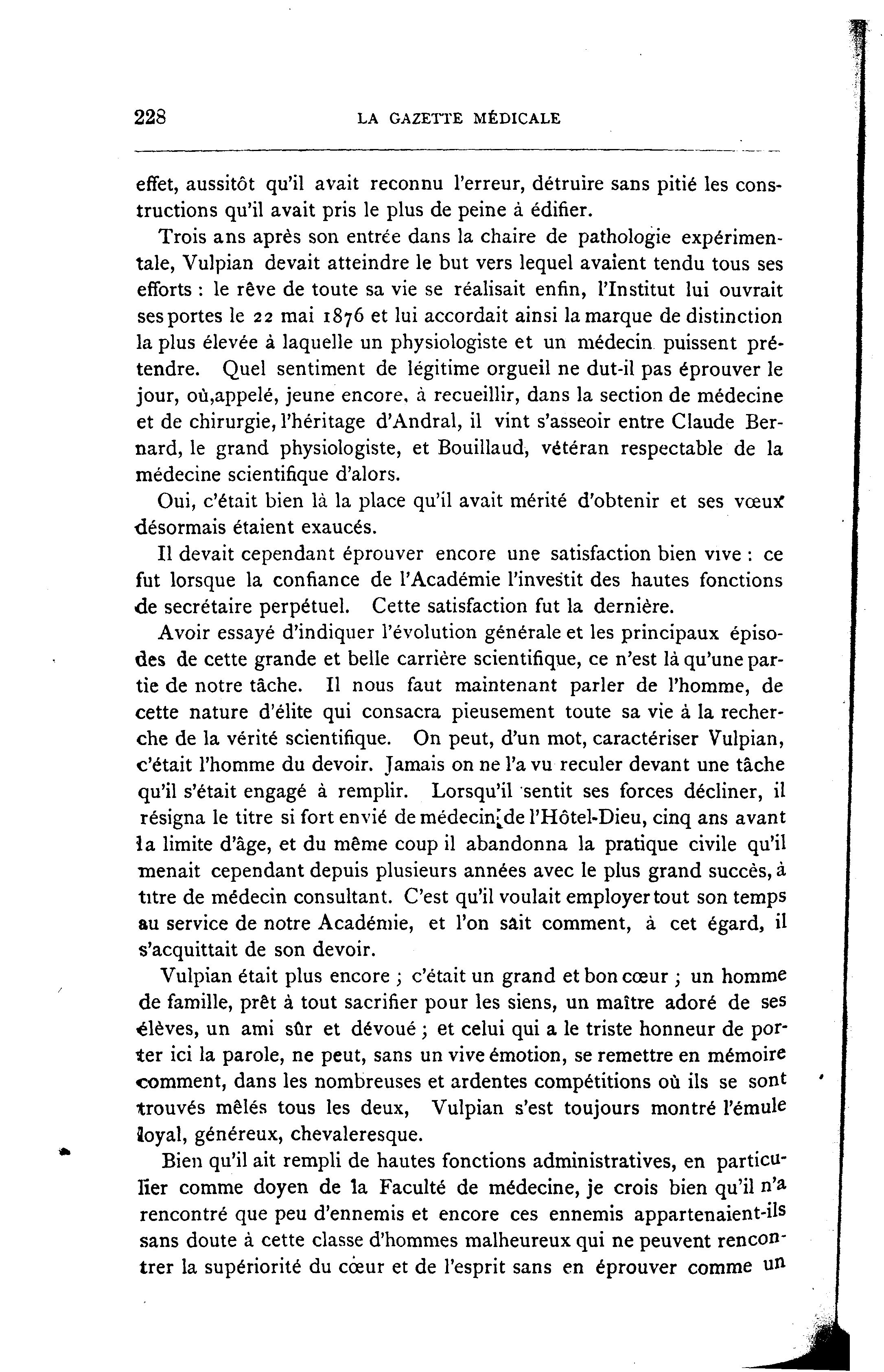 228 LA GAZETTE MÉDICALE

effet, aussitôt qu'il avait reconnu l'erreur, détruire sans pitié les constructions qu'il avait pris le plus de peine à édifier.

Trois ans après son entrée dans la chaire de pathologie expérimentale, Vulpian devait atteindre le but vers lequel avaient tendu tous ses efforts : le rêve de toute sa vie se réalisait enfin, l'Institut lui ouvrait ses portes le 22 mai 1876 et lui accordait ainsi la marque de distinction la plus élevée à laquelle un physiologiste et un médecin puissent prétendre. Quel sentiment de légitime orgueil ne dut-il pas éprouver le jour, où,appelé, jeune encore, à recueillir, dans la section de médecine et de chirurgie, l'héritage d'Andral, il vint s'asseoir entre Claude Bernard, le grand physiologiste, et Bouillaud, vétéran respectable de la médecine scientifique d'alors.

Oui, c'était bien là la place qu'il avait mérité d'obtenir et ses vœux désormais étaient exaucés.

Il devait cependant éprouver encore une satisfaction bien vive : ce fut lorsque la confiance de l'Académie l'investit des hautes fonctions de secrétaire perpétuel. Cette satisfaction fut la dernière.

Avoir essayé d'indiquer l'évolution générale et les principaux épisodes de cette grande et belle carrière scientifique, ce n'est là qu'une partie de notre tâche. Il nous faut maintenant parler de l'homme, de cette nature d'élite qui consacra pieusement toute sa vie à la recherche de la vérité scientifique. On peut, d'un mot, caractériser Vulpian, c'était l'homme du devoir. Jamais on ne l'a vu reculer devant une tâche qu'il s'était engagé à remplir. Lorsqu'il sentit ses forces décliner, il résigna le titre si fort envié de médecin de l'Hôtel-Dieu, cinq ans avant la limite d'âge, et du même coup il abandonna la pratique civile qu'il menait cependant depuis plusieurs années avec le plus grand succès, à titre de médecin consultant. C'est qu'il voulait employer tout son temps au service de notre Académie, et l'on sait comment, à cet égard, il s'acquittait de son devoir.

Vulpian était plus encore ; c'était un grand et bon cœur ; un homme de famille, prêt à tout sacrifier pour les siens, un maître adoré de ses élèves, un ami sûr et dévoué ; et celui qui a le triste honneur de porter ici la parole, ne peut, sans un vive émotion, se remettre en mémoire comment, dans les nombreuses et ardentes compétitions où ils se sont trouvés mêlés tous les deux, Vulpian s'est toujours montré l'émule loyal, généreux, chevaleresque.

Bien qu'il ait rempli de hautes fonctions administratives, en particulier comme doyen de la Faculté de médecine, je crois bien qu'il n'a rencontré que peu d'ennemis et encore ces ennemis appartenaient-ils sans doute à cette classe d'hommes malheureux qui ne peuvent rencontrer la supériorité du cœur et de l'esprit sans en éprouver comme un